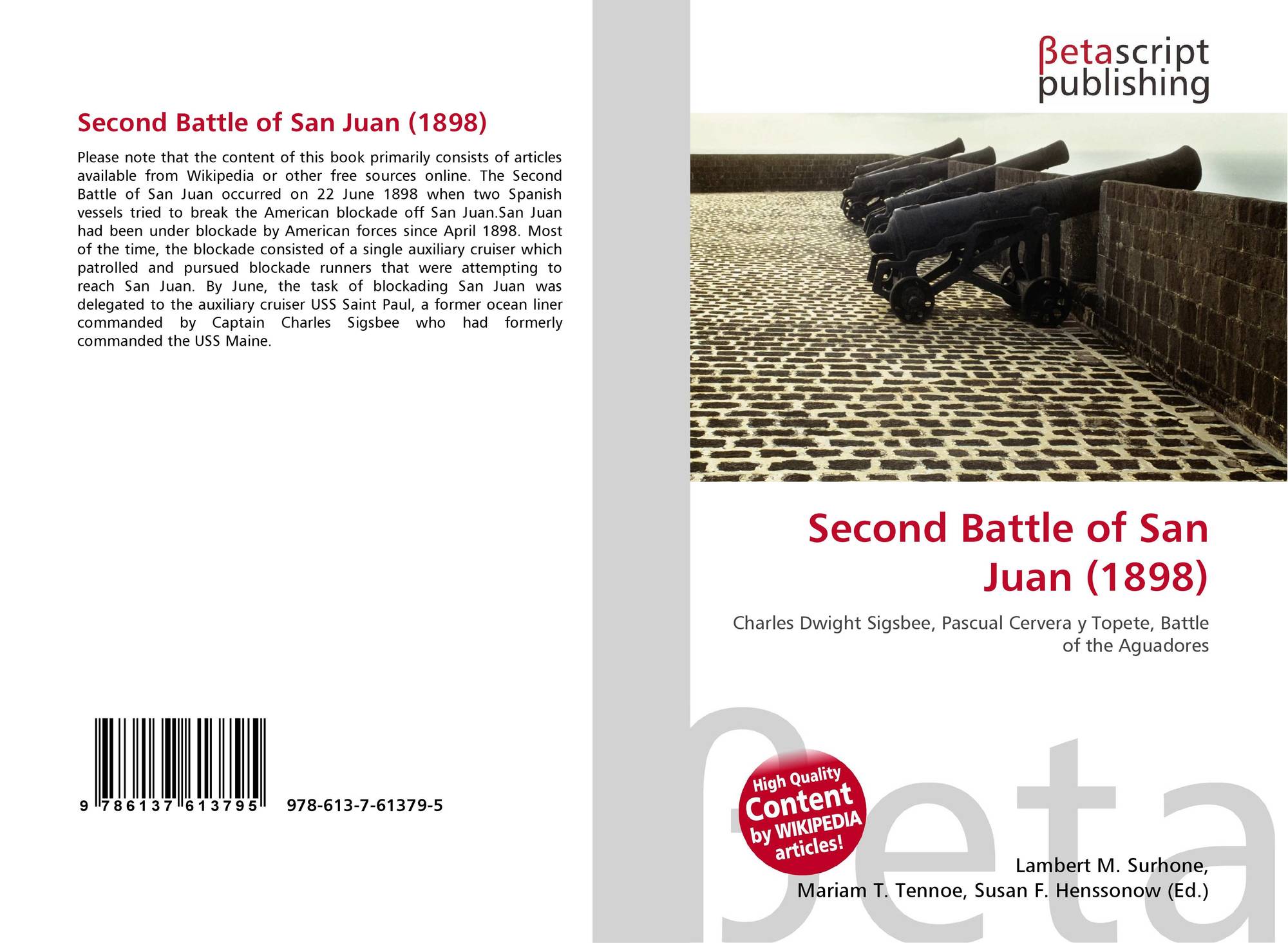 Second Battle of San Juan (1898)

Please note that the content of this book primarily consists of articles available from Wikipedia or other free sources online. The Second Battle of San Juan occurred on 22 June 1898 when two Spanish vessels tried to break the American blockade off San Juan.San Juan had been under blockade by American forces since April 1898. Most of the time, the blockade consisted of a single auxiliary cruiser which patrolled and pursued blockade runners that were attempting to reach San Juan. By June, the task of blockading San Juan was delegated to the auxiliary cruiser USS Saint Paul, a former ocean liner commanded by Captain Charles Sigsbee who had formerly commanded the USS Maine.

9 786137 613795

978-613-7-61379-5

βetascript
publishing

Second Battle of San Juan (1898)

Charles Dwight Sigsbee, Pascual Cervera y Topete, Battle of the Aguadores

High Quality
Content
by WIKIPEDIA
articles!

Lambert M. Surhone,
Mariam T. Tennoe, Susan F. Henssonow (Ed.)

βeta